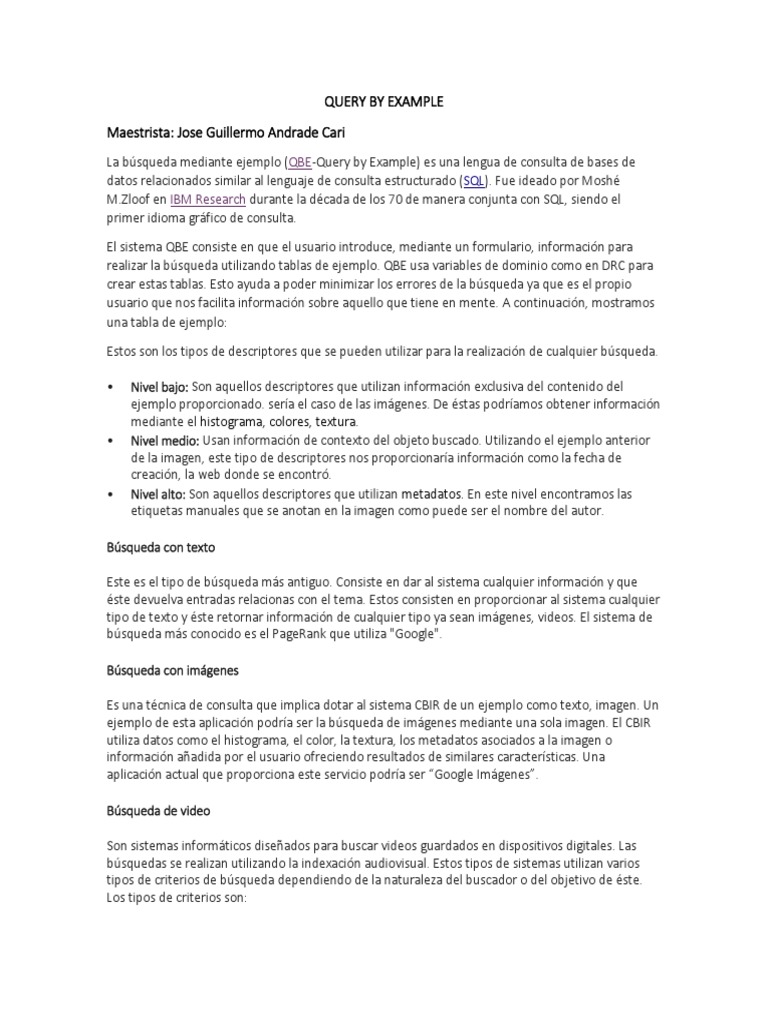 QUERY BY EXAMPLE

Maestrista: Jose Guillermo Andrade Cari

La búsqueda mediante ejemplo (QBE-Query by Example) es una lengua de consulta de bases de datos relacionados similar al lenguaje de consulta estructurado (SQL). Fue ideado por Moshé M.Zloof en IBM Research durante la década de los 70 de manera conjunta con SQL, siendo el primer idioma gráfico de consulta.

El sistema QBE consiste en que el usuario introduce, mediante un formulario, información para realizar la búsqueda utilizando tablas de ejemplo. QBE usa variables de dominio como en DRC para crear estas tablas. Esto ayuda a poder minimizar los errores de la búsqueda ya que es el propio usuario que nos facilita información sobre aquello que tiene en mente. A continuación, mostramos una tabla de ejemplo:

Estos son los tipos de descriptores que se pueden utilizar para la realización de cualquier búsqueda.

• Nivel bajo: Son aquellos descriptores que utilizan información exclusiva del contenido del ejemplo proporcionado. sería el caso de las imágenes. De éstas podríamos obtener información mediante el histograma, colores, textura.
• Nivel medio: Usan información de contexto del objeto buscado. Utilizando el ejemplo anterior de la imagen, este tipo de descriptores nos proporcionaría información como la fecha de creación, la web donde se encontró.
• Nivel alto: Son aquellos descriptores que utilizan metadatos. En este nivel encontramos las etiquetas manuales que se anotan en la imagen como puede ser el nombre del autor.

Búsqueda con texto

Este es el tipo de búsqueda más antiguo. Consiste en dar al sistema cualquier información y que éste devuelva entradas relacionas con el tema. Estos consisten en proporcionar al sistema cualquier tipo de texto y éste retornar información de cualquier tipo ya sean imágenes, videos. El sistema de búsqueda más conocido es el PageRank que utiliza "Google".

Búsqueda con imágenes

Es una técnica de consulta que implica dotar al sistema CBIR de un ejemplo como texto, imagen. Un ejemplo de esta aplicación podría ser la búsqueda de imágenes mediante una sola imagen. El CBIR utiliza datos como el histograma, el color, la textura, los metadatos asociados a la imagen o información añadida por el usuario ofreciendo resultados de similares características. Una aplicación actual que proporciona este servicio podría ser “Google Imágenes”.

Búsqueda de video

Son sistemas informáticos diseñados para buscar videos guardados en dispositivos digitales. Las búsquedas se realizan utilizando la indexación audiovisual. Estos tipos de sistemas utilizan varios tipos de criterios de búsqueda dependiendo de la naturaleza del buscador o del objetivo de éste. Los tipos de criterios son: